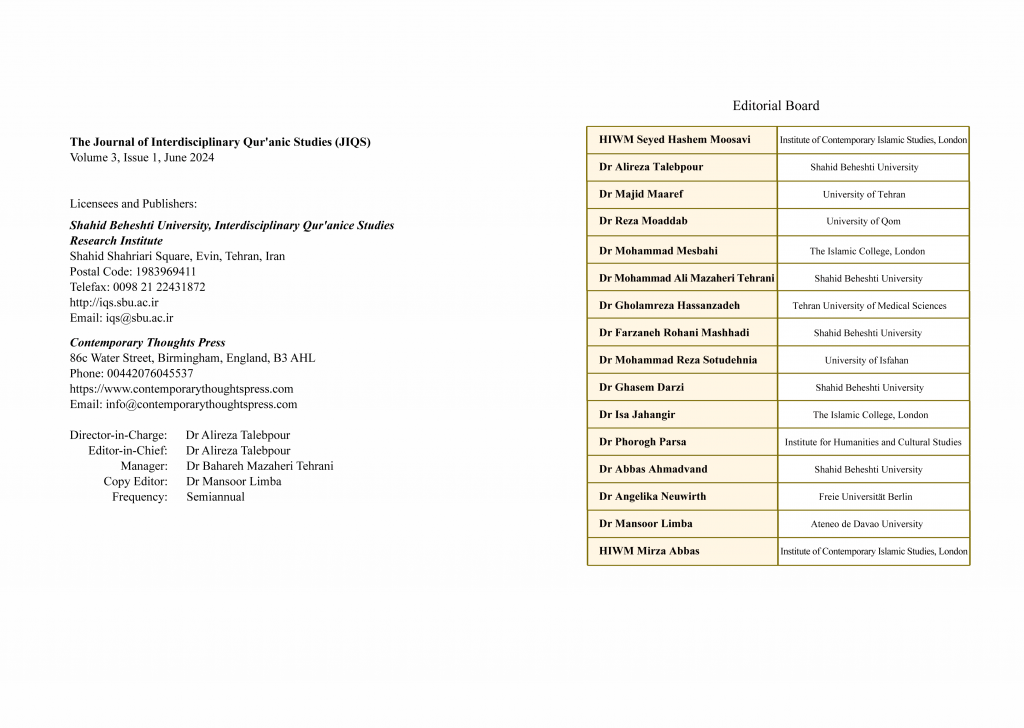 The Journal of Interdisciplinary Qur'anic Studies (JIQS)
Volume 3, Issue 1, June 2024

Licensees and Publishers:

Shahid Beheshti University, Interdisciplinary Qur'anice Studies Research Institute
Shahid Shahriari Square, Evin, Tehran, Iran
Postal Code: 1983969411
Telefax: 0098 21 22431872
http://iqs.sbu.ac.ir
Email: iqs@sbu.ac.ir

Contemporary Thoughts Press
86c Water Street, Birmingham, England, B3 AHL
Phone: 00442076045537
https://www.contemporarythoughtspress.com
Email: info@contemporarythoughtspress.com

Director-in-Charge: Dr Alireza Talebpour
Editor-in-Chief: Dr Alireza Talebpour
Manager: Dr Bahareh Mazaheri Tehrani
Copy Editor: Dr Mansoor Limba
Frequency: Semiannual

Editorial Board

| | |
|---|---|
| HIWM Seyed Hashem Moosavi | Institute of Contemporary Islamic Studies, London |
| Dr Alireza Talebpour | Shahid Beheshti University |
| Dr Majid Maaref | University of Tehran |
| Dr Reza Moaddab | University of Qom |
| Dr Mohammad Mesbahi | The Islamic College, London |
| Dr Mohammad Ali Mazaheri Tehrani | Shahid Beheshti University |
| Dr Gholamreza Hassanzadeh | Tehran University of Medical Sciences |
| Dr Farzaneh Rohani Mashhadi | Shahid Beheshti University |
| Dr Mohammad Reza Sotudehnia | University of Isfahan |
| Dr Ghasem Darzi | Shahid Beheshti University |
| Dr Isa Jahangir | The Islamic College, London |
| Dr Phorogh Parsa | Institute for Humanities and Cultural Studies |
| Dr Abbas Ahmadvand | Shahid Beheshti University |
| Dr Angelika Neuwirth | Freie Universität Berlin |
| Dr Mansoor Limba | Ateneo de Davao University |
| HIWM Mirza Abbas | Institute of Contemporary Islamic Studies, London |